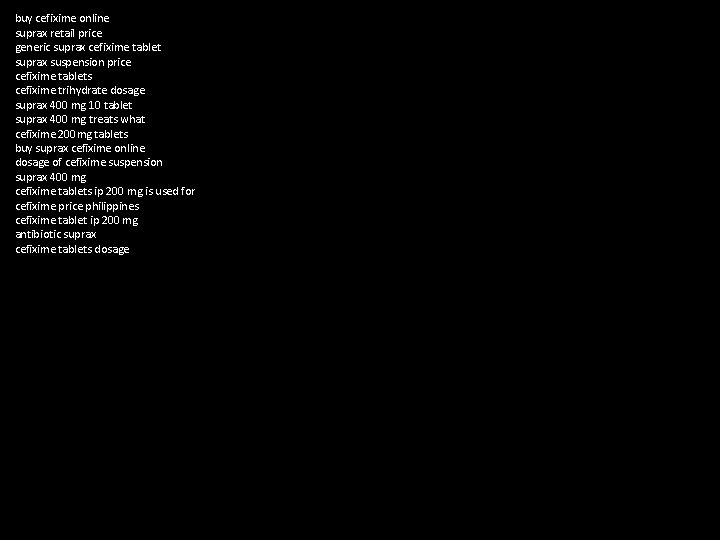 buy cefixime online
suprax retail price
generic suprax cefixime tablet
suprax suspension price
cefixime tablets
cefixime trihydrate dosage
suprax 400 mg 10 tablet
suprax 400 mg treats what
cefixime 200 mg tablets
buy suprax cefixime online
dosage of cefixime suspension
suprax 400 mg
cefixime tablets ip 200 mg is used for
cefixime price philippines
cefixime tablet ip 200 mg
antibiotic suprax
cefixime tablets dosage